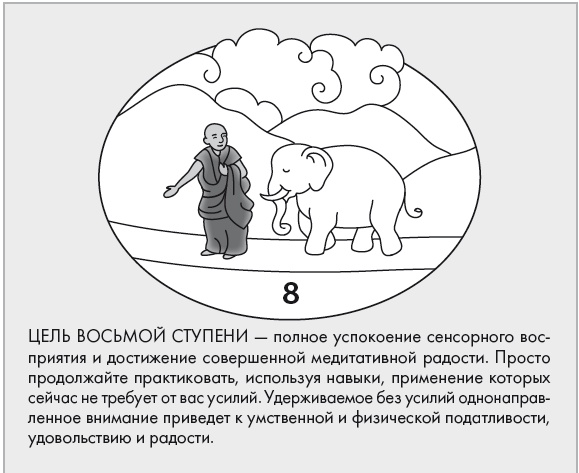 8

ЦЕЛЬ ВОСЬМОЙ СТУПЕНИ — полное успокоение сенсорного восприятия и достижение совершенной медитативной радости. Просто продолжайте практиковать, используя навыки, применение которых сейчас не требует от вас усилий. Удерживаемое без усилий однонаправленное внимание приведет к умственной и физической податливости, удовольствию и радости.